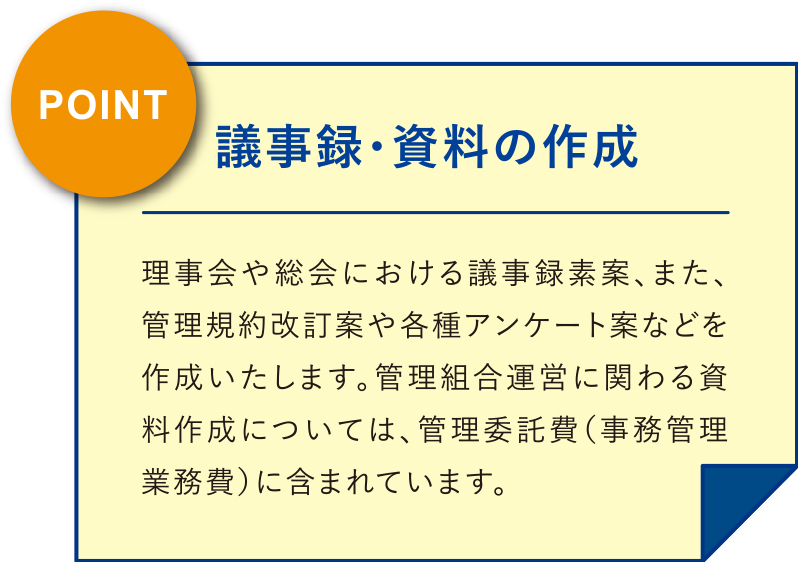 POINT

議事録・資料の作成

理事会や総会における議事録素案、また、管理規約改訂案や各種アンケート案などを作成いたします。管理組合運営に関わる資料作成については、管理委託費(事務管理業務費)に含まれています。